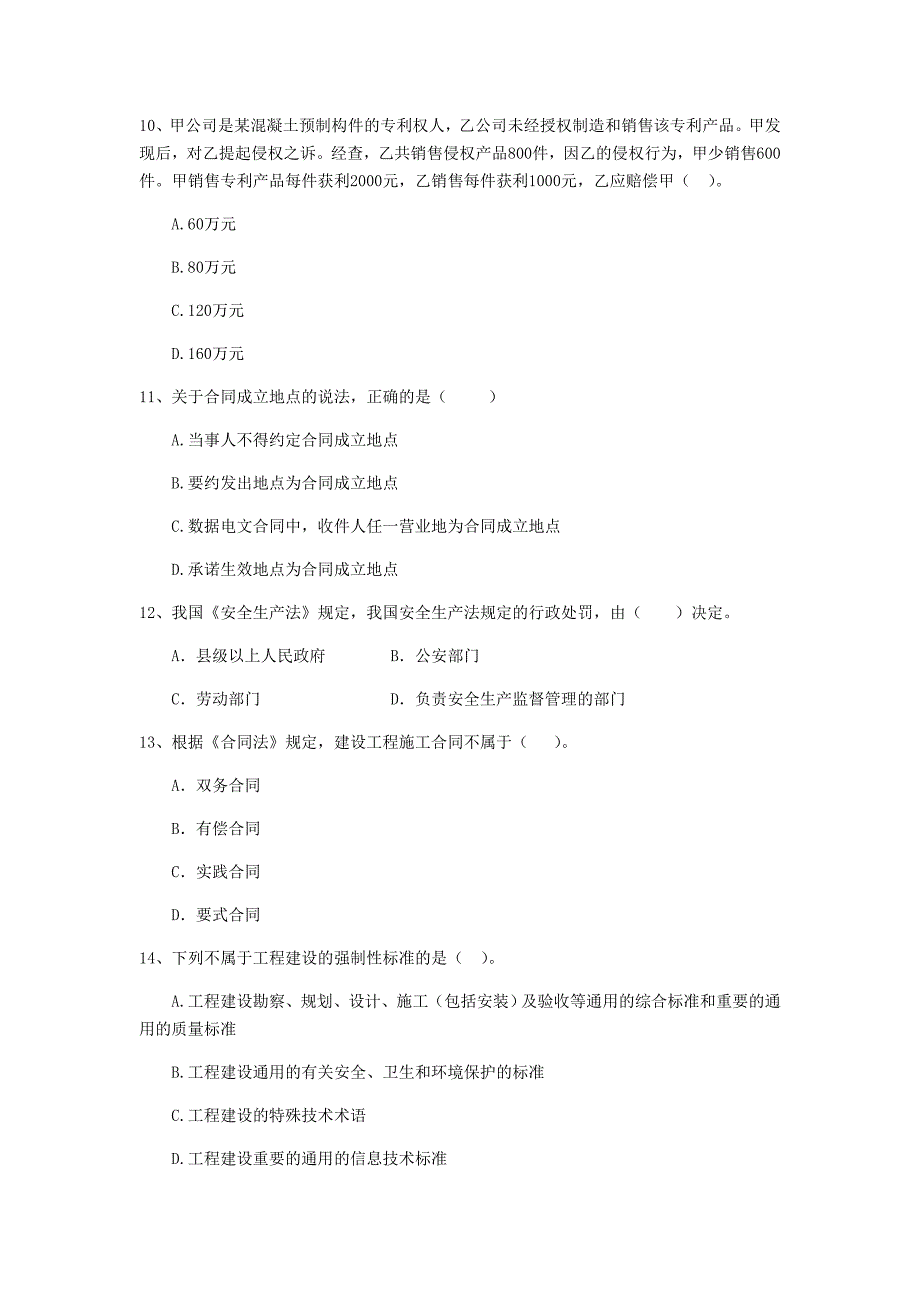 10、甲公司是某混凝土预制构件的专利权人，乙公司未经授权制造和销售该专利产品。甲发现后，对乙提起侵权之诉。经查，乙共销售侵权产品800件，因乙的侵权行为，甲少销售600件。甲销售专利产品每件获利2000元，乙销售每件获利1000元，乙应赔偿甲（ ）。

A.60万元

B.80万元

C.120万元

D.160万元

11、关于合同成立地点的说法，正确的是（ ）

A.当事人不得约定合同成立地点

B.要约发出地点为合同成立地点

C.数据电文合同中，收件人任一营业地为合同成立地点

D.承诺生效地点为合同成立地点

12、我国《安全生产法》规定，我国安全生产法规定的行政处罚，由（ ）决定。

A. 县级以上人民政府　　B. 公安部门

C. 劳动部门　　D. 负责安全生产监督管理的部门

13、根据《合同法》规定，建设工程施工合同不属于（ ）。

A. 双务合同

B. 有偿合同

C. 实践合同

D. 要式合同

14、下列不属于工程建设的强制性标准的是（ ）。

A.工程建设勘察、规划、设计、施工（包括安装）及验收等通用的综合标准和重要的通用的质量标准

B.工程建设通用的有关安全、卫生和环境保护的标准

C.工程建设的特殊技术术语

D.工程建设重要的通用的信息技术标准